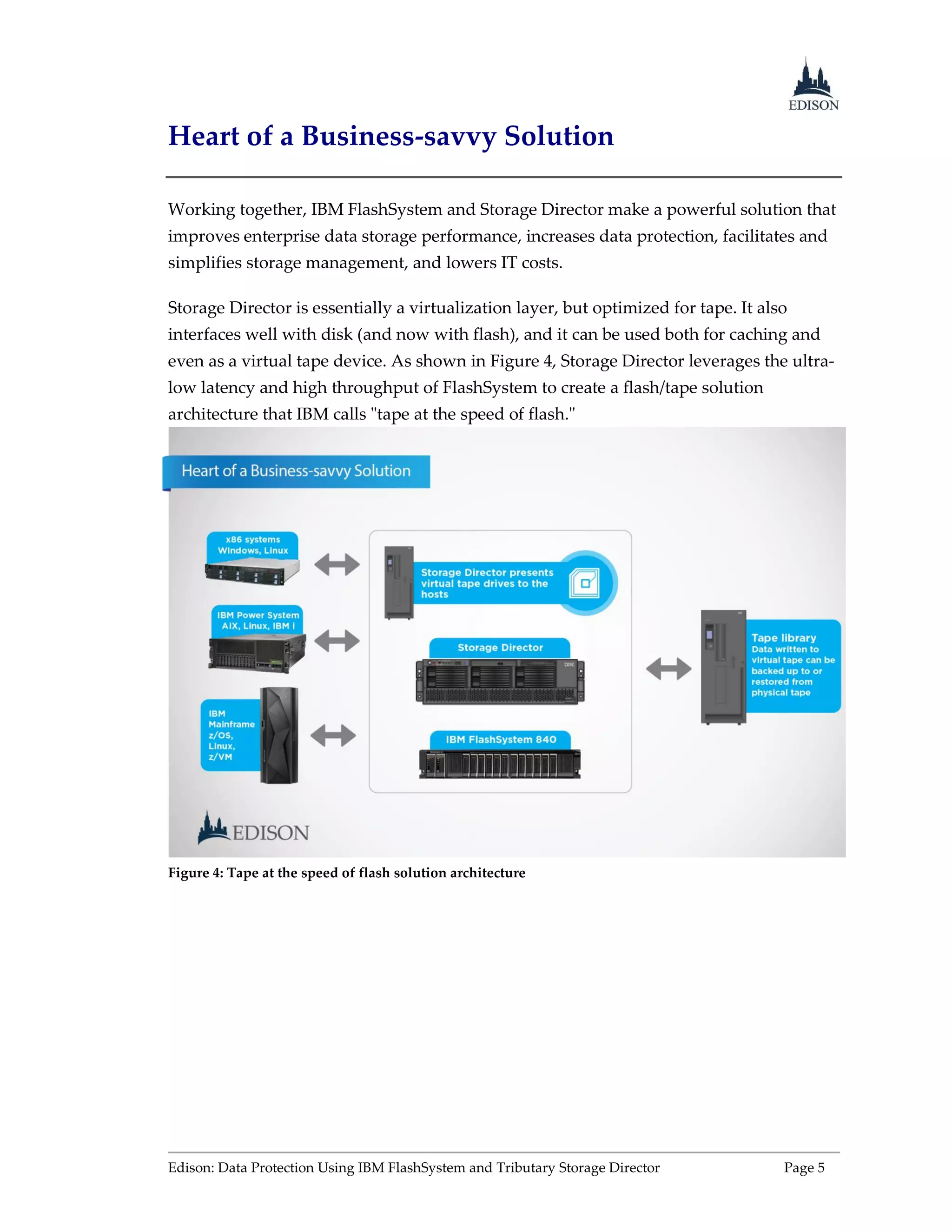 EDISON

Heart of a Business-savvy Solution

Working together, IBM FlashSystem and Storage Director make a powerful solution that improves enterprise data storage performance, increases data protection, facilitates and simplifies storage management, and lowers IT costs.

Storage Director is essentially a virtualization layer, but optimized for tape. It also interfaces well with disk (and now with flash), and it can be used both for caching and even as a virtual tape device. As shown in Figure 4, Storage Director leverages the ultra-low latency and high throughput of FlashSystem to create a flash/tape solution architecture that IBM calls "tape at the speed of flash."

Heart of a Business-savvy Solution

x86 systems Windows, Linux

IBM Power System AIX, Linux, IBM i

IBM Mainframe z/OS, Linux, z/VM

Storage Director presents virtual tape drives to the hosts

Storage Director

IBM FlashSystem 840

Tape library
Data written to virtual tape can be backed up to or restored from physical tape

EDISON

Figure 4: Tape at the speed of flash solution architecture

Edison: Data Protection Using IBM FlashSystem and Tributary Storage Director Page 5